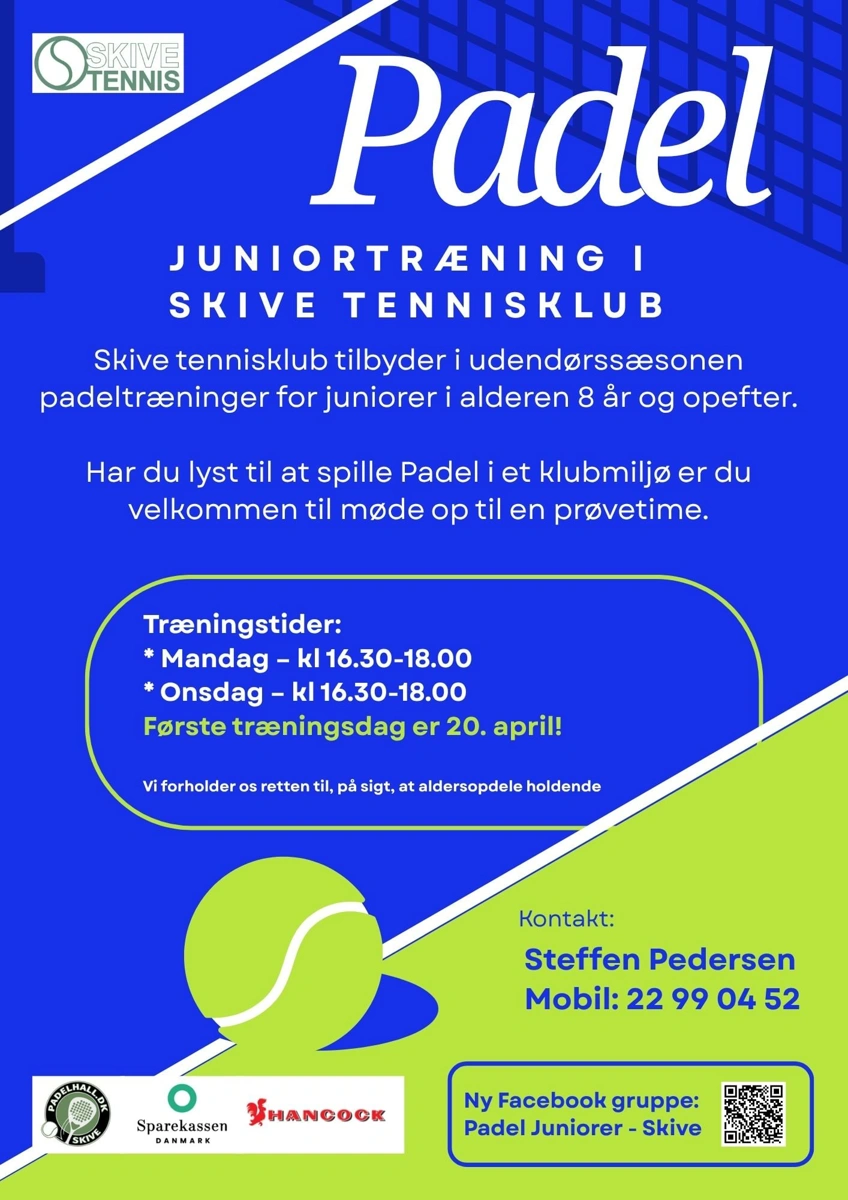 SKIVE TENNIS

Padel

JUNIORTRÆNING I SKIVE TENNISKLUB

Skive tennisklub tilbyder i udendørssæsonen padeltræninger for juniorer i alderen 8 år og opefter.

Har du lyst til at spille Padel i et klubmiljø er du velkommen til møde op til en prøvetime.

Træningstider:
* Mandag – kl 16.30-18.00
* Onsdag – kl 16.30-18.00
Første træningsdag er 20. april!

Vi forholder os retten til, på sigt, at aldersopdele holdende

Kontakt:
Steffen Pedersen
Mobil: 22 99 04 52

PADELHALL.DK SKIVE

Sparekassen DANMARK

HANCOCK

Ny Facebook gruppe:
Padel Juniorer - Skive